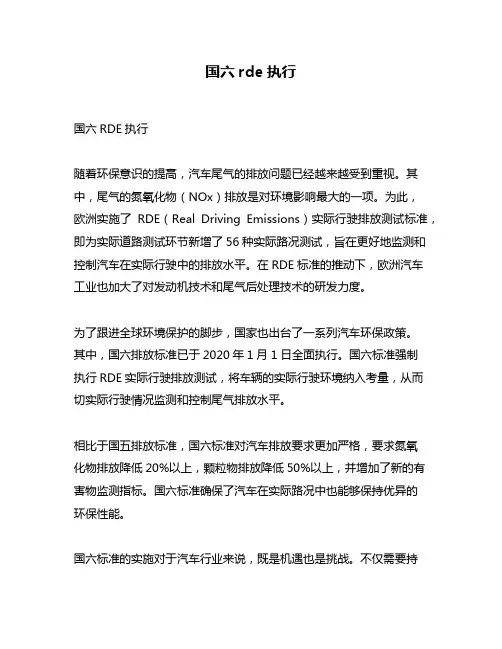 国六 rde 执行

国六 RDE 执行

随着环保意识的提高，汽车尾气的排放问题已经越来越受到重视。其中，尾气的氮氧化物（NOx）排放是对环境影响最大的一项。为此，欧洲实施了 RDE（Real Driving Emissions）实际行驶排放测试标准，即为实际道路测试环节新增了 56 种实际路况测试，旨在更好地监测和控制汽车在实际行驶中的排放水平。在 RDE 标准的推动下，欧洲汽车工业也加大了对发动机技术和尾气后处理技术的研发力度。

为了跟进全球环境保护的脚步，国家也出台了一系列汽车环保政策。其中，国六排放标准已于 2020 年 1 月 1 日全面执行。国六标准强制执行 RDE 实际行驶排放测试，将车辆的实际行驶环境纳入考量，从而切实际行驶情况监测和控制尾气排放水平。

相比于国五排放标准，国六标准对汽车排放要求更加严格，要求氮氧化物排放降低 20%以上，颗粒物排放降低 50%以上，并增加了新的有害物监测指标。国六标准确保了汽车在实际路况中也能够保持优异的环保性能。

国六标准的实施对于汽车行业来说，既是机遇也是挑战。不仅需要持